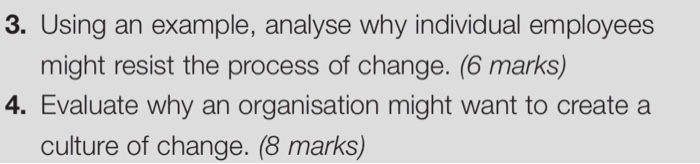 3. Using an example, analyse why individual employees might resist the process of change. (6 marks)

4. Evaluate why an organisation might want to create a culture of change. (8 marks)